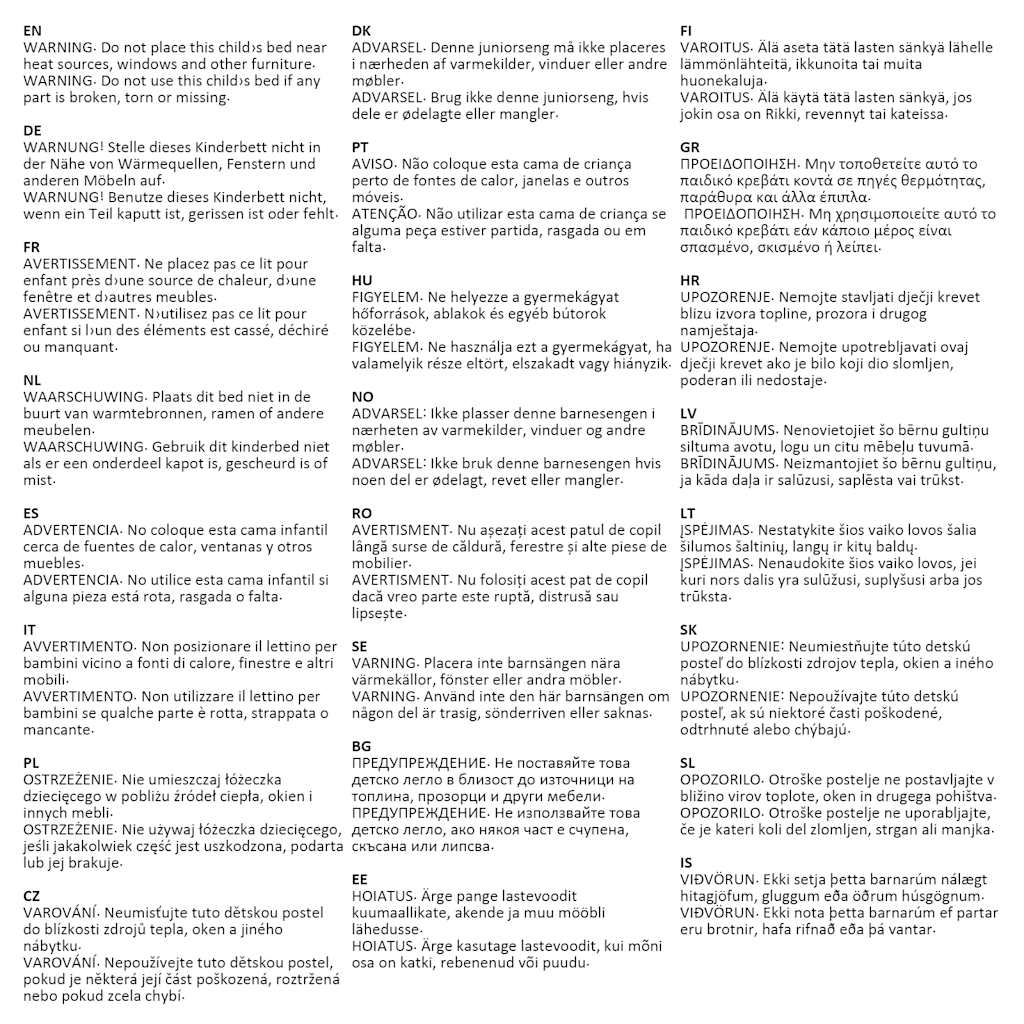 EN
WARNING· Do not place this child›s bed near heat sources, windows and other furniture·
WARNING· Do not use this child›s bed if any part is broken, torn or missing·

DE
WARNUNG! Stelle dieses Kinderbett nicht in der Nähe von Wärmequellen, Fenstern und anderen Möbeln auf·
WARNUNG! Benutze dieses Kinderbett nicht, wenn ein Teil kaputt ist, gerissen ist oder fehlt·

FR
AVERTISSEMENT· Ne placez pas ce lit pour enfant près d›une source de chaleur, d›une fenêtre et d›autres meubles·
AVERTISSEMENT· N›utilisez pas ce lit pour enfant si l›un des éléments est cassé, déchiré ou manquant·

NL
WAARSCHUWING· Plaats dit bed niet in de buurt van warmtebronnen, ramen of andere meubelen·
WAARSCHUWING· Gebruik dit kinderbed niet als er een onderdeel kapot is, gescheurd is of mist·

ES
ADVERTENCIA· No coloque esta cama infantil cerca de fuentes de calor, ventanas y otros muebles·
ADVERTENCIA· No utilice esta cama infantil si alguna pieza está rota, rasgada o falta·

IT
AVVERTIMENTO· Non posizionare il lettino per bambini vicino a fonti di calore, finestre e altri mobili·
AVVERTIMENTO· Non utilizzare il lettino per bambini se qualche parte è rotta, strappata o mancante·

PL
OSTRZEŻENIE· Nie umieszczaj łóżeczka dziecięcego w pobliżu źródeł ciepła, okien i innych mebli·
OSTRZEŻENIE· Nie używaj łóżeczka dziecięcego, jeśli jakakolwiek część jest uszkodzona, podarta lub jej brakuje·

CZ
VAROVÁNÍ· Neumisťujte tuto dětskou postel do blízkosti zdrojů tepla, oken a jiného nábytku·
VAROVÁNÍ· Nepoužívejte tuto dětskou postel, pokud je některá její část poškozená, roztržená nebo pokud zcela chybí·

DK
ADVARSEL· Denne juniorseng må ikke placeres i nærheden af varmekilder, vinduer eller andre møbler·
ADVARSEL· Brug ikke denne juniorseng, hvis dele er ødelagte eller mangler·

PT
AVISO· Não coloque esta cama de criança perto de fontes de calor, janelas e outros móveis·
ATENÇÃO· Não utilizar esta cama de criança se alguma peça estiver partida, rasgada ou em falta·

HU
FIGYELEM· Ne helyezze a gyermekágyat hőforrások, ablakok és egyéb bútorok közelébe·
FIGYELEM· Ne használja ezt a gyermekágyat, ha valamelyik része eltört, elszakadt vagy hiányzik·

NO
ADVARSEL: Ikke plasser denne barnesengen i nærheten av varmekilder, vinduer og andre møbler·
ADVARSEL: Ikke bruk denne barnesengen hvis noen del er ødelagt, revet eller mangler·

RO
AVERTISMENT· Nu așezați acest patul de copil lângă surse de căldură, ferestre și alte piese de mobilier·
AVERTISMENT· Nu folosiți acest pat de copil dacă vreo parte este ruptă, distrusă sau lipsește·

SE
VARNING· Placera inte barnsängen nära värmekällor, fönster eller andra möbler·
VARNING· Använd inte den här barnsängen om någon del är trasig, sönderriven eller saknas·

BG
ПРЕДУПРЕЖДЕНИЕ· Не поставяйте това детско легло в близост до източници на топлина, прозорци и други мебели·
ПРЕДУПРЕЖДЕНИЕ· Не използвайте това детско легло, ако някоя част е счупена, скъсана или липсва·

EE
HOIATUS· Ärge pange lastevoodit kuumaallikate, akende ja muu mööbli lähedusse·
HOIATUS· Ärge kasutage lastevoodit, kui mõni osa on katki, rebenenud või puudu·

FI
VAROITUS· Älä aseta tätä lasten sänkyä lähelle lämmönlähteitä, ikkunoita tai muita huonekaluja·
VAROITUS· Älä käytä tätä lasten sänkyä, jos jokin osa on Rikki, revennyt tai kateissa·

GR
ΠΡΟΕΙΔΟΠΟΙΗΣΗ· Μην τοποθετείτε αυτό το παιδικό κρεβάτι κοντά σε πηγές θερμότητας, παράθυρα και άλλα έπιπλα·
ΠΡΟΕΙΔΟΠΟΙΗΣΗ· Μη χρησιμοποιείτε αυτό το παιδικό κρεβάτι εάν κάποιο μέρος είναι σπασμένο, σκισμένο ή λείπει·

HR
UPOZORENJE· Nemojte stavljati dječji krevet blizu izvora topline, prozora i drugog namještaja·
UPOZORENJE· Nemojte upotrebljavati ovaj dječji krevet ako je bilo koji dio slomljen, poderan ili nedostaje·

LV
BRĪDINĀJUMS· Nenovietojiet šo bērnu gultiņu siltuma avotu, logu un citu mēbeļu tuvumā·
BRĪDINĀJUMS· Neizmantojiet šo bērnu gultiņu, ja kāda daļa ir salūzusi, saplēsta vai trūkst·

LT
ĮSPĖJIMAS· Nestatykite šios vaiko lovos šalia šilumos šaltinių, langų ir kitų baldų·
ĮSPĖJIMAS· Nenaudokite šios vaiko lovos, jei kuri nors dalis yra sulūžusi, suplyšusi arba jos trūksta·

SK
UPOZORNENIE: Neumiestňujte túto detskú posteľ do blízkosti zdrojov tepla, okien a iného nábytku·
UPOZORNENIE: Nepoužívajte túto detskú posteľ, ak sú niektoré časti poškodené, odtrhnuté alebo chýbajú·

SL
OPOZORILO· Otroške postelje ne postavljajte v bližino virov toplote, oken in drugega pohištva·
OPOZORILO· Otroške postelje ne uporabljajte, če je kateri koli del zlomljen, strgan ali manjka·

IS
VIÐVÖRUN· Ekki setja þetta barnarúm nálægt hitagjöfum, gluggum eða öðrum húsgögnum·
VIÐVÖRUN· Ekki nota þetta barnarúm ef partar eru brotnir, hafa rifnað eða þá vantar·